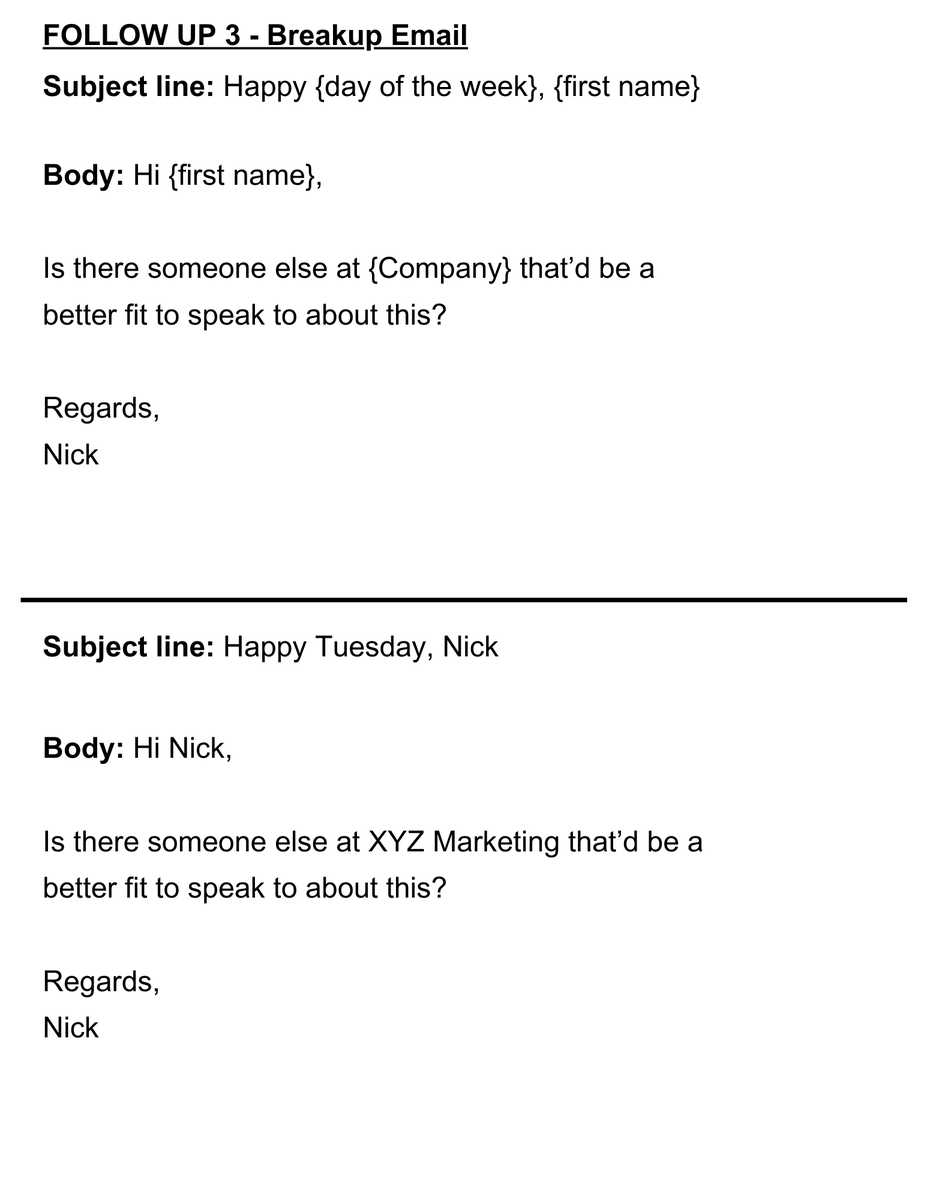 FOLLOW UP 3 - Breakup Email

Subject line: Happy {day of the week}, {first name}

Body: Hi {first name},

Is there someone else at {Company} that'd be a better fit to speak to about this?

Regards,
Nick

Subject line: Happy Tuesday, Nick

Body: Hi Nick,

Is there someone else at XYZ Marketing that'd be a better fit to speak to about this?

Regards,
Nick